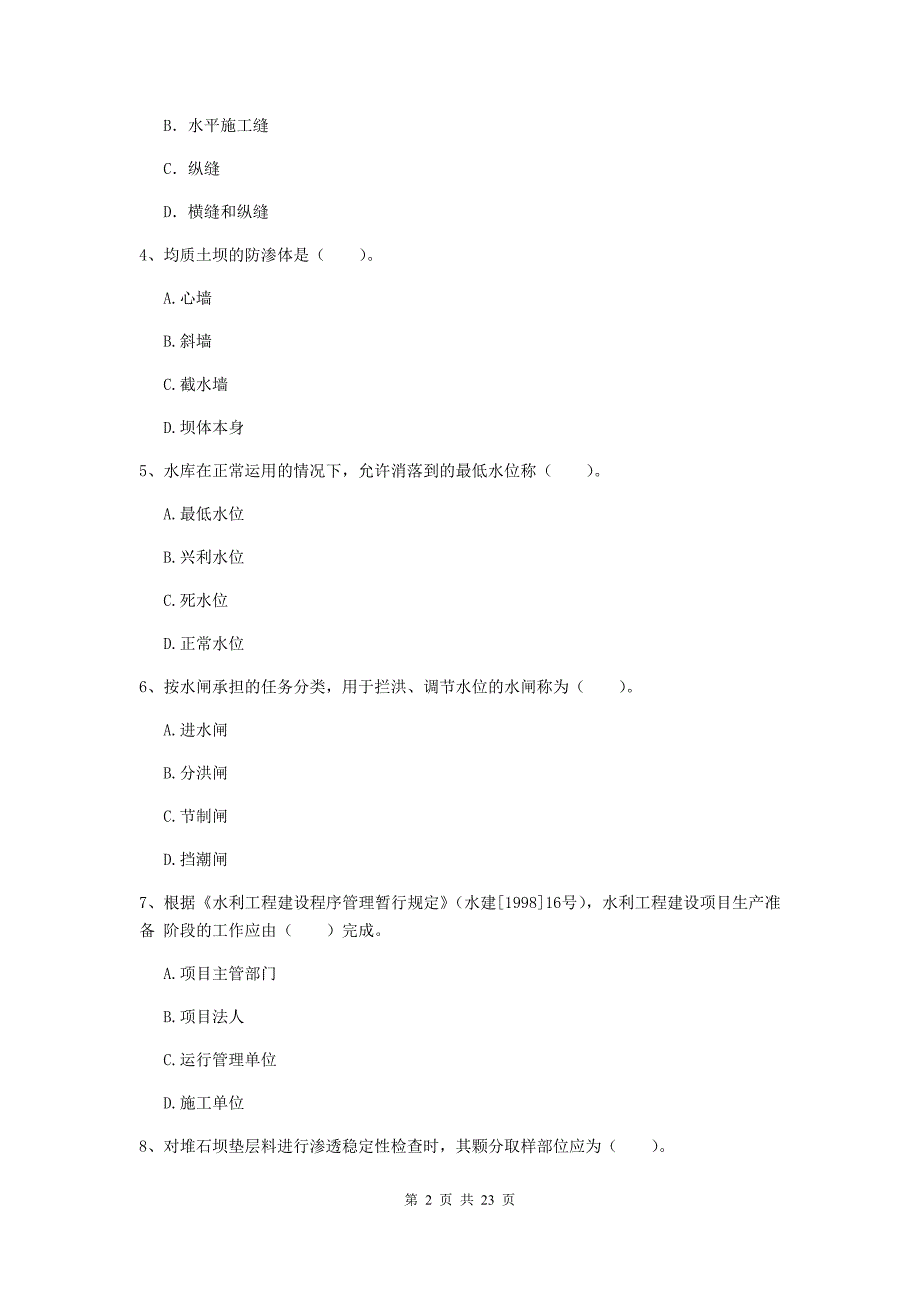 B. 水平施工缝

C. 纵缝

D. 横缝和纵缝

4、均质土坝的防渗体是（　　）。

A. 心墙

B. 斜墙

C. 截水墙

D. 坝体本身

5、水库在正常运用的情况下，允许消落到的最低水位称（　　）。

A. 最低水位

B. 兴利水位

C. 死水位

D. 正常水位

6、按水闸承担的任务分类，用于拦洪、调节水位的水闸称为（　　）。

A. 进水闸

B. 分洪闸

C. 节制闸

D. 挡潮闸

7、根据《水利工程建设程序管理暂行规定》（水建[1998]16号），水利工程建设项目生产准备 阶段的工作应由（　　）完成。

A. 项目主管部门

B. 项目法人

C. 运行管理单位

D. 施工单位

8、对堆石坝垫层料进行渗透稳定性检查时，其颗分取样部位应为（　　）。

第 2 页 共 23 页